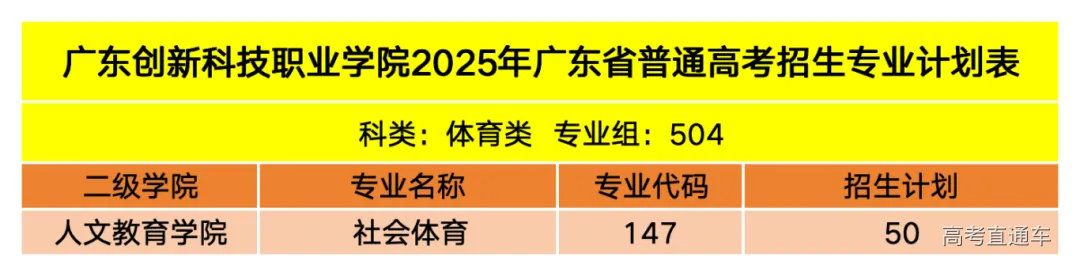 广东创新科技职业学院2025年广东省普通高考招生专业计划表

科类：体育类 专业组：504

| 二级学院 | 专业名称 | 专业代码 | 招生计划 |
|---|---|---|---|
| 人文教育学院 | 社会体育 | 147 | 50 |

高考直通车